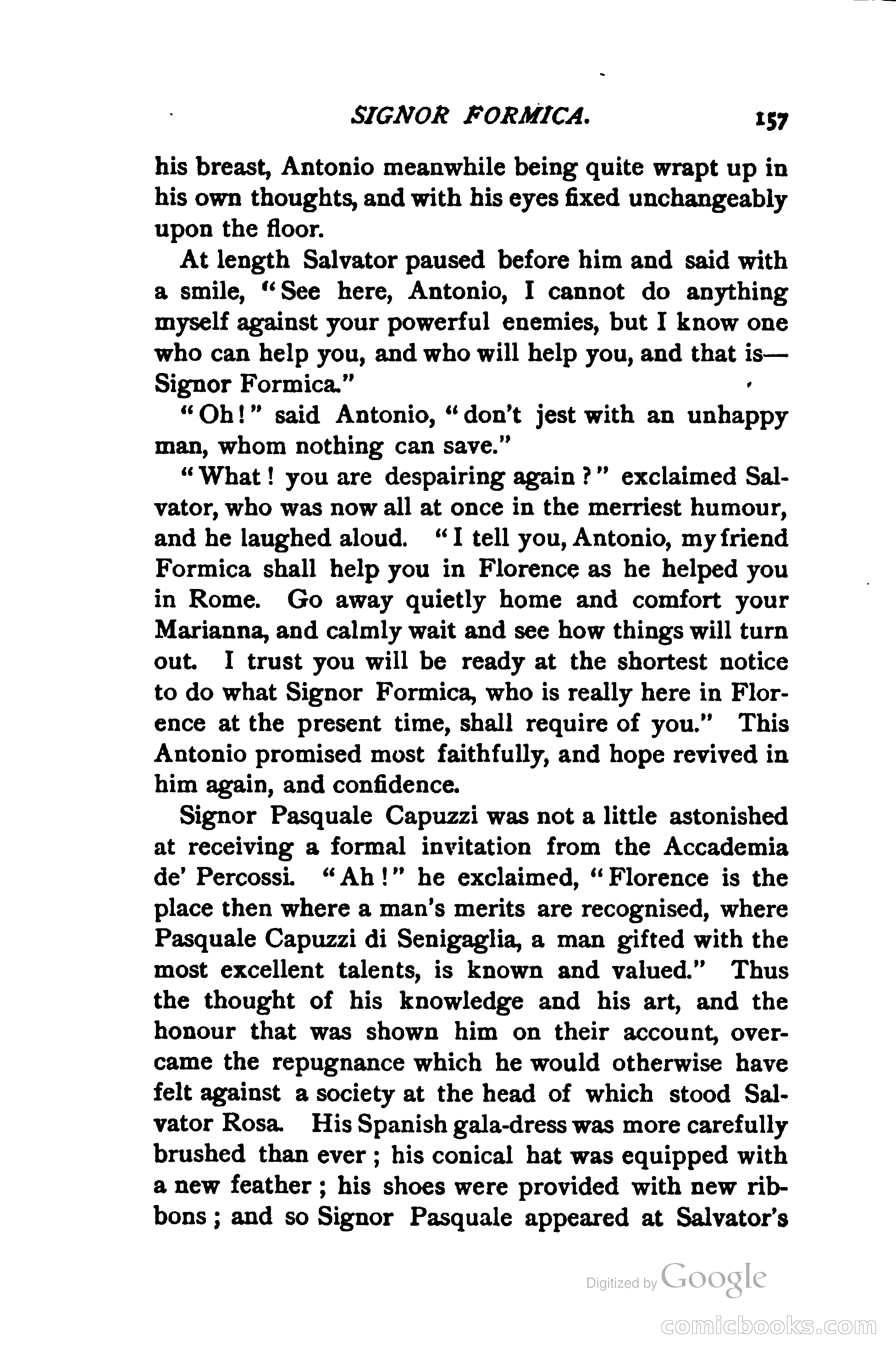 SIGNOR FORMICA. 157

his breast, Antonio meanwhile being quite wrapt up in his own thoughts, and with his eyes fixed unchangeably upon the floor.

At length Salvator paused before him and said with a smile, "See here, Antonio, I cannot do anything myself against your powerful enemies, but I know one who can help you, and who will help you, and that is—Signor Formica."

"Oh!" said Antonio, "don't jest with an unhappy man, whom nothing can save."

"What! you are despairing again?" exclaimed Salvator, who was now all at once in the merriest humour, and he laughed aloud. "I tell you, Antonio, my friend Formica shall help you in Florence as he helped you in Rome. Go away quietly home and comfort your Marianna, and calmly wait and see how things will turn out. I trust you will be ready at the shortest notice to do what Signor Formica, who is really here in Florence at the present time, shall require of you." This Antonio promised most faithfully, and hope revived in him again, and confidence.

Signor Pasquale Capuzzi was not a little astonished at receiving a formal invitation from the Accademia de' Percossi. "Ah!" he exclaimed, "Florence is the place then where a man's merits are recognised, where Pasquale Capuzzi di Senigaglia, a man gifted with the most excellent talents, is known and valued." Thus the thought of his knowledge and his art, and the honour that was shown him on their account, overcame the repugnance which he would otherwise have felt against a society at the head of which stood Salvator Rosa. His Spanish gala-dress was more carefully brushed than ever; his conical hat was equipped with a new feather; his shoes were provided with new ribbons; and so Signor Pasquale appeared at Salvator's

Digitized by Google

comicbooks.com